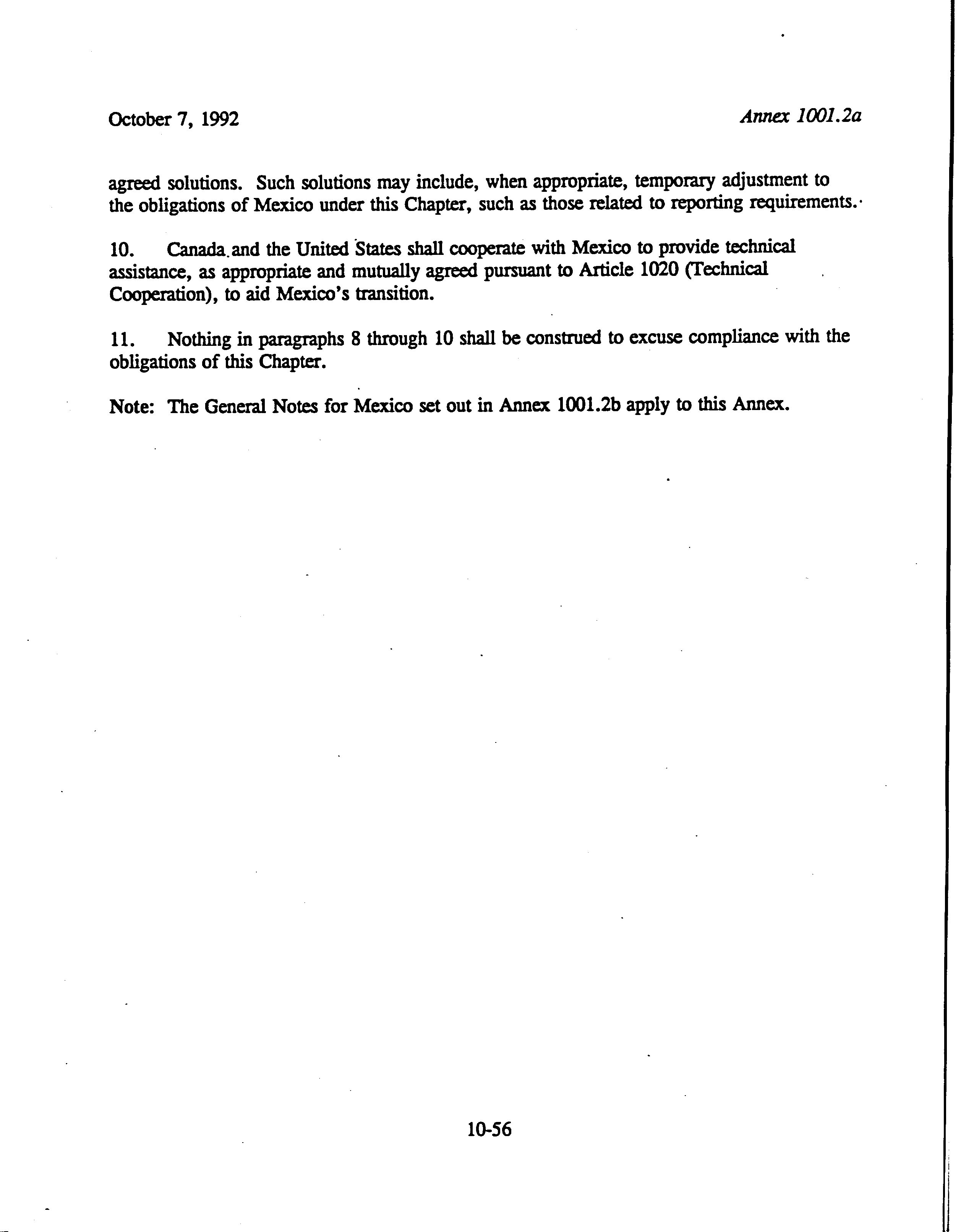 October 7, 1992

Annex 1001.2a

agreed solutions. Such solutions may include, when appropriate, temporary adjustment to the obligations of Mexico under this Chapter, such as those related to reporting requirements.

10. Canada and the United States shall cooperate with Mexico to provide technical assistance, as appropriate and mutually agreed pursuant to Article 1020 (Technical Cooperation), to aid Mexico's transition.

11. Nothing in paragraphs 8 through 10 shall be construed to excuse compliance with the obligations of this Chapter.

Note: The General Notes for Mexico set out in Annex 1001.2b apply to this Annex.

10-56